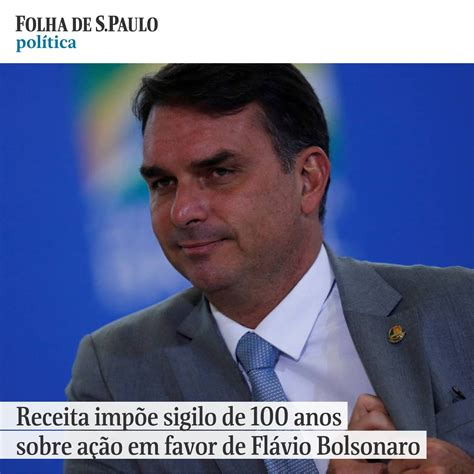 FOLHA DE S.PAULO
política

Receita impõe sigilo de 100 anos sobre ação em favor de Flávio Bolsonaro